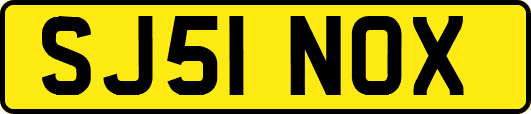 SJ51 NOX